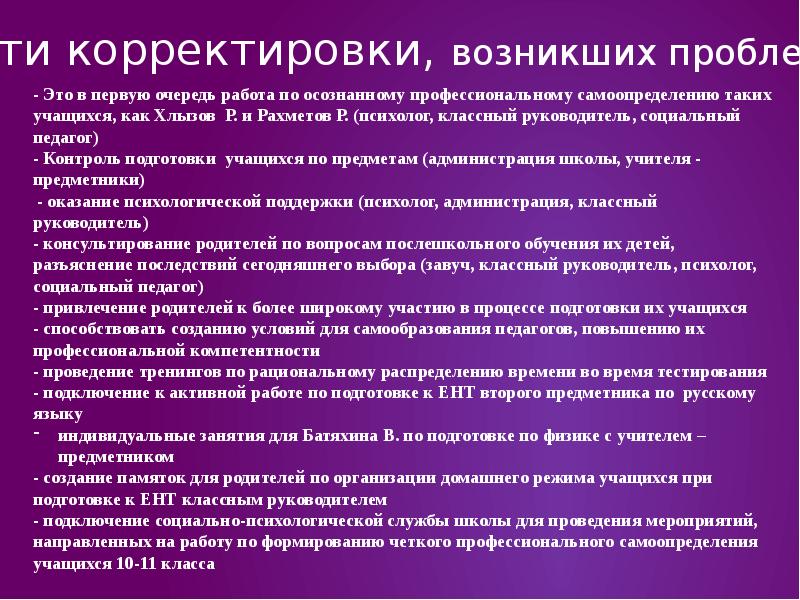 ти корректировки, возникших пробле

- Это в первую очередь работа по осознанному профессиональному самоопределению таких учащихся, как Хлызов Р. и Рахметов Р. (психолог, классный руководитель, социальный педагог)
- Контроль подготовки учащихся по предметам (администрация школы, учителя - предметники)
- оказание психологической поддержки (психолог, администрация, классный руководитель)
- консультирование родителей по вопросам послешкольного обучения их детей, разъяснение последствий сегодняшнего выбора (завуч, классный руководитель, психолог, социальный педагог)
- привлечение родителей к более широкому участию в процессе подготовки их учащихся
- способствовать созданию условий для самообразования педагогов, повышению их профессиональной компетентности
- проведение тренингов по рациональному распределению времени во время тестирования
- подключение к активной работе по подготовке к ЕНТ второго предметника по русскому языку
- индивидуальные занятия для Батяхина В. по подготовке по физике с учителем – предметником
- создание памяток для родителей по организации домашнего режима учащихся при подготовке к ЕНТ классным руководителем
- подключение социально-психологической службы школы для проведения мероприятий, направленных на работу по формированию четкого профессионального самоопределения учащихся 10-11 класса